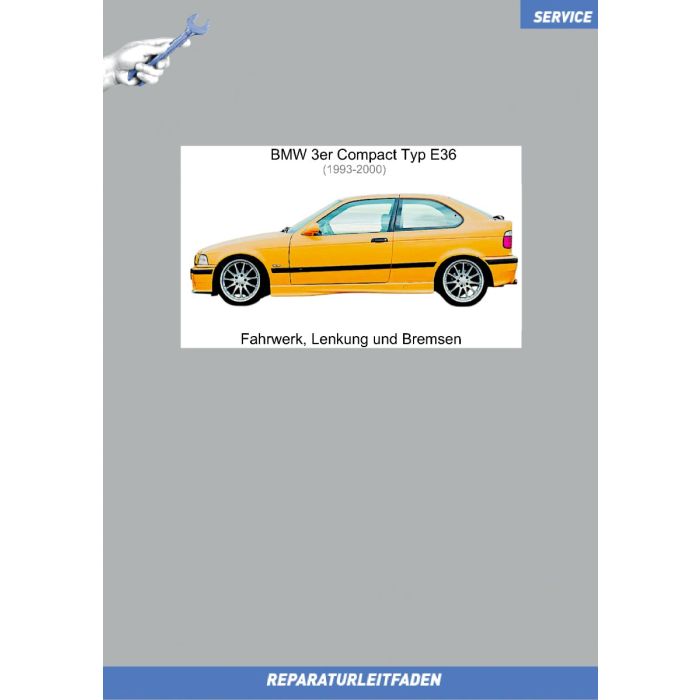 SERVICE

BMW 3er Compact Typ E36
(1993-2000)

Fahrwerk, Lenkung und Bremsen

REPARATURLEITFADEN